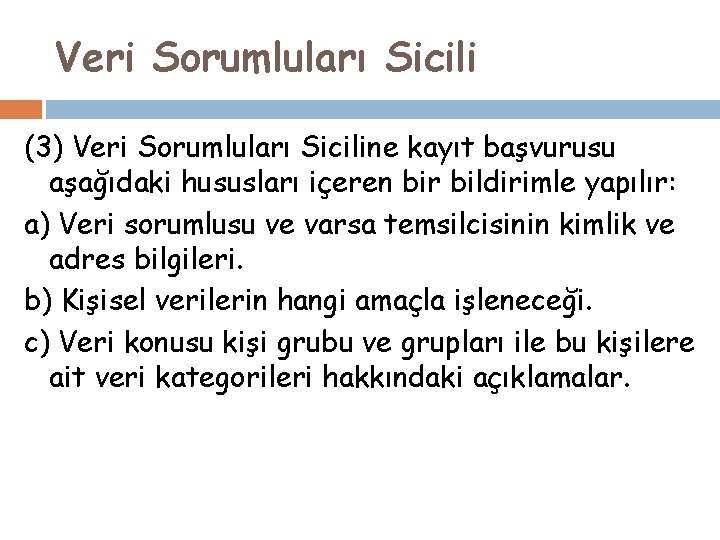 Veri Sorumluları Sicili

(3) Veri Sorumluları Siciline kayıt başvurusu aşağıdaki hususları içeren bir bildirimle yapılır:

a) Veri sorumlusu ve varsa temsilcisinin kimlik ve adres bilgileri.

b) Kişisel verilerin hangi amaçla işleneceği.

c) Veri konusu kişi grubu ve grupları ile bu kişilere ait veri kategorileri hakkındaki açıklamalar.